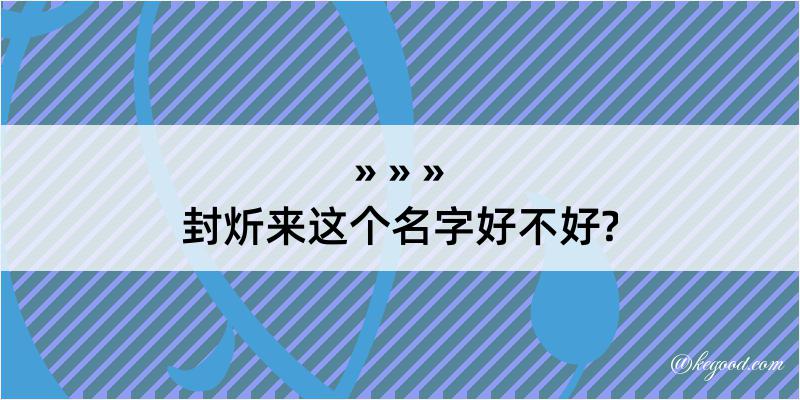 » » »
封炘来这个名字好不好?

@kegood.com